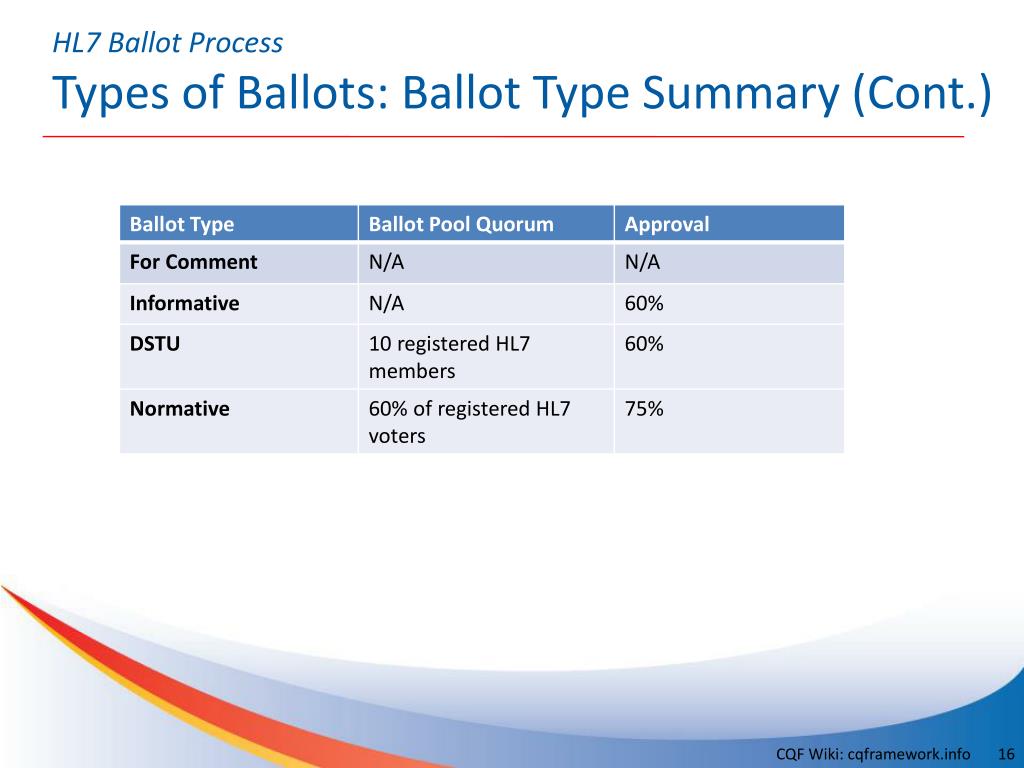 HL7 Ballot Process

Types of Ballots: Ballot Type Summary (Cont.)

| Ballot Type | Ballot Pool Quorum | Approval |
|---|---|---|
| For Comment | N/A | N/A |
| Informative | N/A | 60% |
| DSTU | 10 registered HL7 members | 60% |
| Normative | 60% of registered HL7 voters | 75% |

CQF Wiki: cqframework.info 16